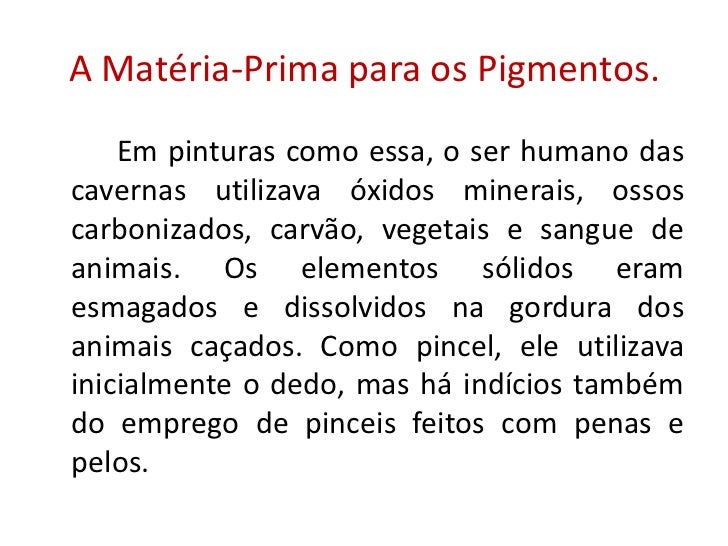 A Matéria-Prima para os Pigmentos.

Em pinturas como essa, o ser humano das cavernas utilizava óxidos minerais, ossos carbonizados, carvão, vegetais e sangue de animais. Os elementos sólidos eram esmagados e dissolvidos na gordura dos animais caçados. Como pincel, ele utilizava inicialmente o dedo, mas há indícios também do emprego de pinceis feitos com penas e pelos.